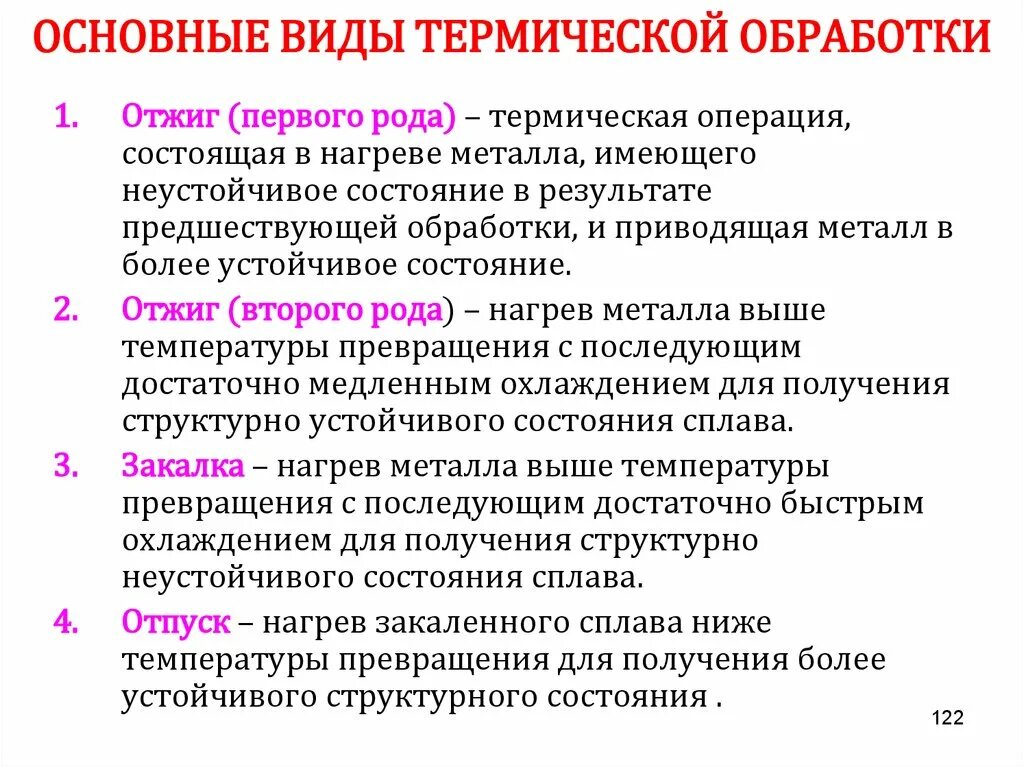 ОСНОВНЫЕ ВИДЫ ТЕРМИЧЕСКОЙ ОБРАБОТКИ

1. Отжиг (первого рода) – термическая операция, состоящая в нагреве металла, имеющего неустойчивое состояние в результате предшествующей обработки, и приводящая металл в более устойчивое состояние.

2. Отжиг (второго рода) – нагрев металла выше температуры превращения с последующим достаточно медленным охлаждением для получения структурно устойчивого состояния сплава.

3. Закалка – нагрев металла выше температуры превращения с последующим достаточно быстрым охлаждением для получения структурно неустойчивого состояния сплава.

4. Отпуск – нагрев закаленного сплава ниже температуры превращения для получения более устойчивого структурного состояния .

122